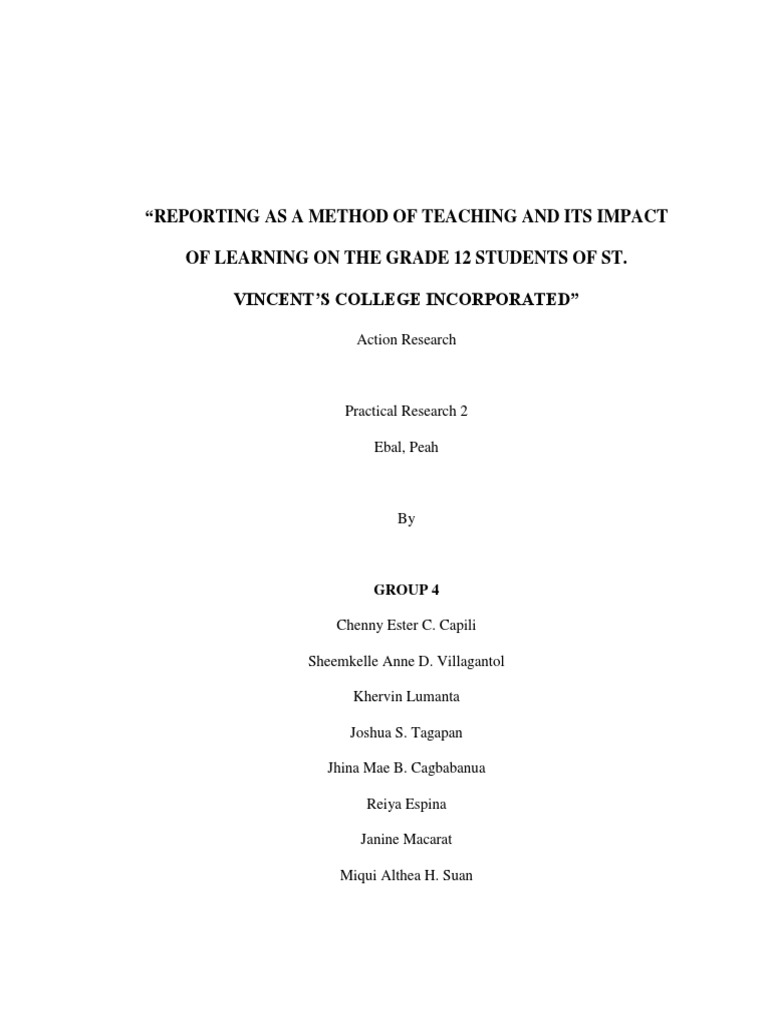 “REPORTING AS A METHOD OF TEACHING AND ITS IMPACT OF LEARNING ON THE GRADE 12 STUDENTS OF ST. VINCENT’S COLLEGE INCORPORATED”

Action Research

Practical Research 2

Ebal, Peah

By

GROUP 4

Chenny Ester C. Capili

Sheemkelle Anne D. Villagantol

Khervin Lumanta

Joshua S. Tagapan

Jhina Mae B. Cagbabanua

Reiya Espina

Janine Macarat

Miqui Althea H. Suan